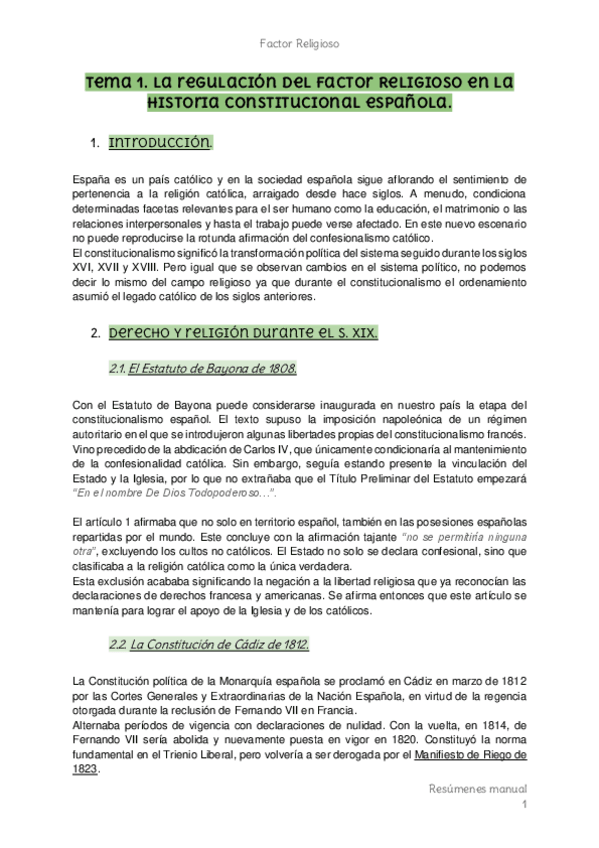 Factor Religioso

Tema 1. La regulación del factor religioso en la historia constitucional española.

1. Introducción.

España es un país católico y en la sociedad española sigue aflorando el sentimiento de pertenencia a la religión católica, arraigado desde hace siglos. A menudo, condiciona determinadas facetas relevantes para el ser humano como la educación, el matrimonio o las relaciones interpersonales y hasta el trabajo puede verse afectado. En este nuevo escenario no puede reproducirse la rotunda afirmación del confesionalismo católico.
El constitucionalismo significó la transformación política del sistema seguido durante los siglos XVI, XVII y XVIII. Pero igual que se observan cambios en el sistema político, no podemos decir lo mismo del campo religioso ya que durante el constitucionalismo el ordenamiento asumió el legado católico de los siglos anteriores.

2. Derecho y religión durante el s. XIX.

2.1. El Estatuto de Bayona de 1808.

Con el Estatuto de Bayona puede considerarse inaugurada en nuestro país la etapa del constitucionalismo español. El texto supuso la imposición napoleónica de un régimen autoritario en el que se introdujeron algunas libertades propias del constitucionalismo francés. Vino precedido de la abdicación de Carlos IV, que únicamente condicionaría al mantenimiento de la confesionalidad católica. Sin embargo, seguía estando presente la vinculación del Estado y la Iglesia, por lo que no extrañaba que el Título Preliminar del Estatuto empezará "En el nombre De Dios Todopoderoso…".

El artículo 1 afirmaba que no solo en territorio español, también en las posesiones españolas repartidas por el mundo. Este concluye con la afirmación tajante "no se permitiría ninguna otra", excluyendo los cultos no católicos. El Estado no solo se declara confesional, sino que clasificaba a la religión católica como la única verdadera.
Esta exclusión acababa significando la negación a la libertad religiosa que ya reconocían las declaraciones de derechos francesa y americanas. Se afirma entonces que este artículo se mantenía para lograr el apoyo de la Iglesia y de los católicos.

2.2. La Constitución de Cádiz de 1812.

La Constitución política de la Monarquía española se proclamó en Cádiz en marzo de 1812 por las Cortes Generales y Extraordinarias de la Nación Española, en virtud de la regencia otorgada durante la reclusión de Fernando VII en Francia.
Alternaba períodos de vigencia con declaraciones de nulidad. Con la vuelta, en 1814, de Fernando VII sería abolida y nuevamente puesta en vigor en 1820. Constituyó la norma fundamental en el Trienio Liberal, pero volvería a ser derogada por el Manifiesto de Riego de 1823.

Resúmenes manual
1